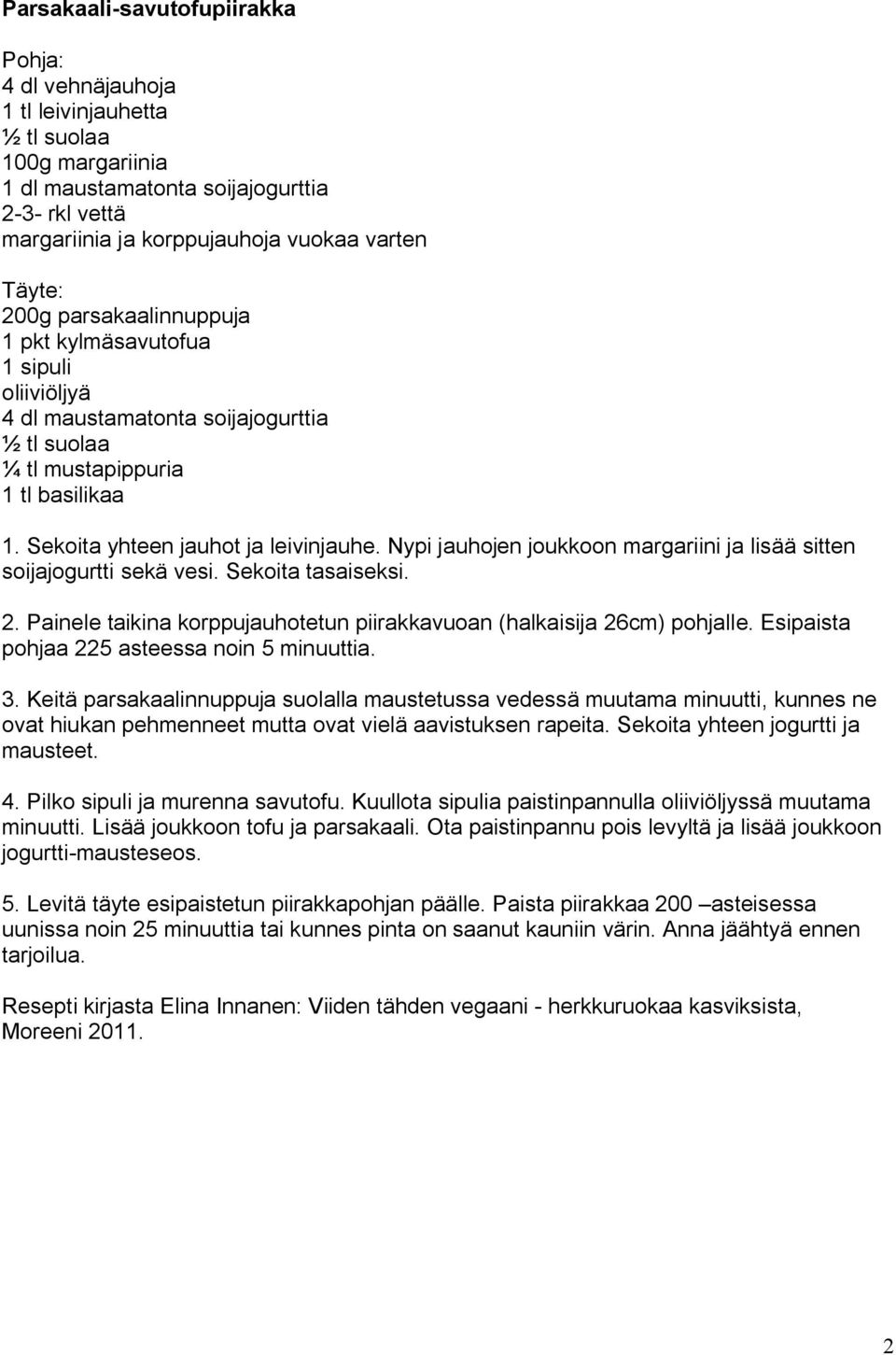 Parsakaali-savutofupiirakka

Pohja:
4 dl vehnäjauhoja
1 tl leivinjauhetta
½ tl suolaa
100g margariinia
1 dl maustamatonta soijajogurttia
2-3- rkl vettä
margariinia ja korppujauhoja vuokaa varten

Täyte:
200g parsakaalinnuppuja
1 pkt kylmäsavutofua
1 sipuli
oliiviöljyä
4 dl maustamatonta soijajogurttia
½ tl suolaa
¼ tl mustapippuria
1 tl basilikaa

1. Sekoita yhteen jauhot ja leivinjauhe. Nypi jauhojen joukkoon margariini ja lisää sitten soijajogurtti sekä vesi. Sekoita tasaiseksi.

2. Painele taikina korppujauhotetun piirakkavuoan (halkaisija 26cm) pohjalle. Esipaista pohjaa 225 asteessa noin 5 minuuttia.

3. Keitä parsakaalinnuppuja suolalla maustetussa vedessä muutama minuutti, kunnes ne ovat hiukan pehmenneet mutta ovat vielä aavistuksen rapeita. Sekoita yhteen jogurtti ja mausteet.

4. Pilko sipuli ja murenna savutofu. Kuullota sipulia paistinpannulla oliiviöljyssä muutama minuutti. Lisää joukkoon tofu ja parsakaali. Ota paistinpannu pois levyltä ja lisää joukkoon jogurtti-mausteseos.

5. Levitä täyte esipaistetun piirakkapohjan päälle. Paista piirakkaa 200 –asteisessa uunissa noin 25 minuuttia tai kunnes pinta on saanut kauniin värin. Anna jäähtyä ennen tarjoilua.

Resepti kirjasta Elina Innanen: Viiden tähden vegaani - herkkuruokaa kasviksista, Moreeni 2011.

2